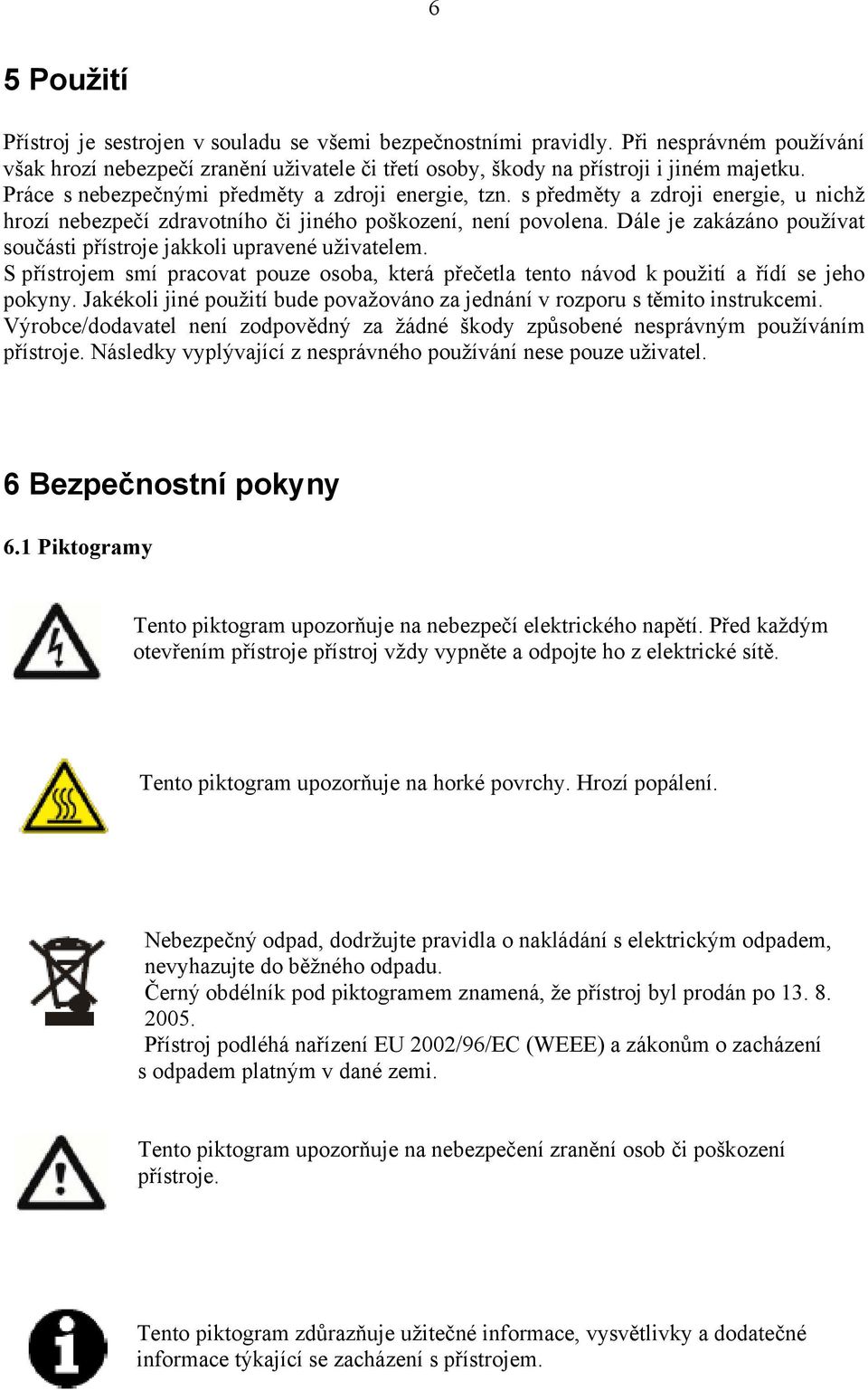 6

5 Použití

Přístroj je sestrojen v souladu se všemi bezpečnostními pravidly. Při nesprávném používání však hrozí nebezpečí zranění uživatele či třetí osoby, škody na přístroji i jiném majetku. Práce s nebezpečnými předměty a zdroji energie, tzn. s předměty a zdroji energie, u nichž hrozí nebezpečí zdravotního či jiného poškození, není povolena. Dále je zakázáno používat součásti přístroje jakkoli upravené uživatelem.
S přístrojem smí pracovat pouze osoba, která přečetla tento návod k použití a řídí se jeho pokyny. Jakékoli jiné použití bude považováno za jednání v rozporu s těmito instrukcemi. Výrobce/dodavatel není zodpovědný za žádné škody způsobené nesprávným používáním přístroje. Následky vyplývající z nesprávného používání nese pouze uživatel.

6 Bezpečnostní pokyny

6.1 Piktogramy

Tento piktogram upozorňuje na nebezpečí elektrického napětí. Před každým otevřením přístroje přístroj vždy vypněte a odpojte ho z elektrické sítě.

Tento piktogram upozorňuje na horké povrchy. Hrozí popálení.

Nebezpečný odpad, dodržujte pravidla o nakládání s elektrickým odpadem, nevyhazujte do běžného odpadu.
Černý obdélník pod piktogramem znamená, že přístroj byl prodán po 13. 8. 2005.
Přístroj podléhá nařízení EU 2002/96/EC (WEEE) a zákonům o zacházení s odpadem platným v dané zemi.

Tento piktogram upozorňuje na nebezpečení zranění osob či poškození přístroje.

Tento piktogram zdůrazňuje užitečné informace, vysvětlivky a dodatečné informace týkající se zacházení s přístrojem.